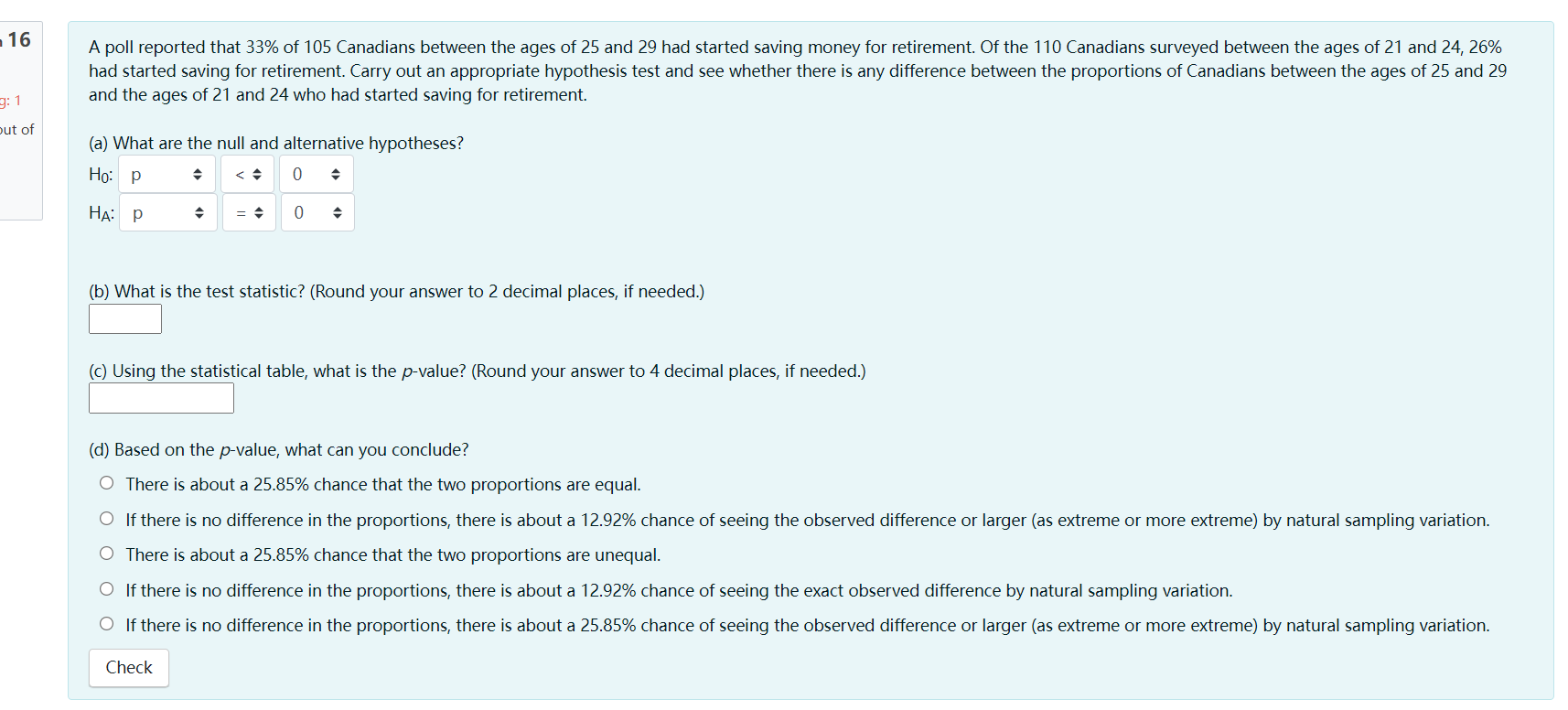 16

g: 1

out of

A poll reported that 33% of 105 Canadians between the ages of 25 and 29 had started saving money for retirement. Of the 110 Canadians surveyed between the ages of 21 and 24, 26% had started saving for retirement. Carry out an appropriate hypothesis test and see whether there is any difference between the proportions of Canadians between the ages of 25 and 29 and the ages of 21 and 24 who had started saving for retirement.

(a) What are the null and alternative hypotheses?

$H_0$: p < 0

$H_A$: p = 0

(b) What is the test statistic? (Round your answer to 2 decimal places, if needed.)

(c) Using the statistical table, what is the p-value? (Round your answer to 4 decimal places, if needed.)

(d) Based on the p-value, what can you conclude?

There is about a 25.85% chance that the two proportions are equal.

If there is no difference in the proportions, there is about a 12.92% chance of seeing the observed difference or larger (as extreme or more extreme) by natural sampling variation.

There is about a 25.85% chance that the two proportions are unequal.

If there is no difference in the proportions, there is about a 12.92% chance of seeing the exact observed difference by natural sampling variation.

If there is no difference in the proportions, there is about a 25.85% chance of seeing the observed difference or larger (as extreme or more extreme) by natural sampling variation.

Check